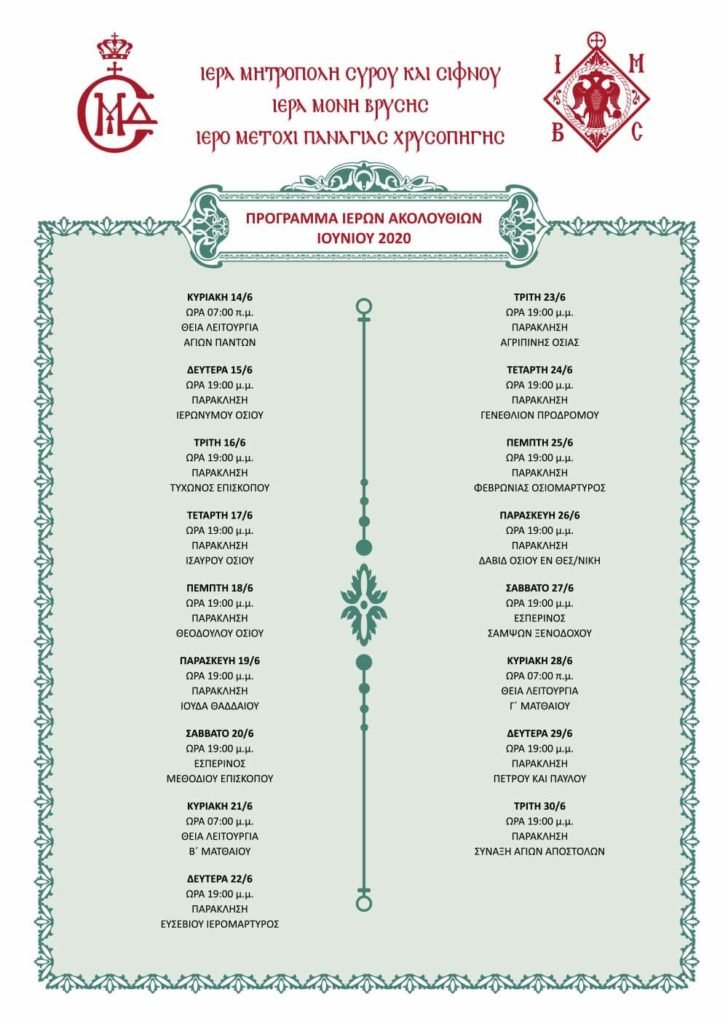 ΙΕΡΑ ΜΗΤΡΟΠΟΛΗ ΣΥΡΟΥ ΚΑΙ ΣΙΦΝΟΥ
ΙΕΡΑ ΜΟΝΗ ΒΡΥΣΗΣ
ΙΕΡΟ ΜΕΤΟΧΙ ΠΑΝΑΓΙΑΣ ΧΡΥΣΟΠΗΓΗΣ

Ι Μ
Β Σ

ΠΡΟΓΡΑΜΜΑ ΙΕΡΩΝ ΑΚΟΛΟΥΘΙΩΝ
ΙΟΥΝΙΟΥ 2020

ΚΥΡΙΑΚΗ 14/6
ΩΡΑ 07:00 π.μ.
ΘΕΙΑ ΛΕΙΤΟΥΡΓΙΑ
ΑΓΙΩΝ ΠΑΝΤΩΝ

ΔΕΥΤΕΡΑ 15/6
ΩΡΑ 19:00 μ.μ.
ΠΑΡΑΚΛΗΣΗ
ΙΕΡΩΝΥΜΟΥ ΟΣΙΟΥ

ΤΡΙΤΗ 16/6
ΩΡΑ 19:00 μ.μ.
ΠΑΡΑΚΛΗΣΗ
ΤΥΧΩΝΟΣ ΕΠΙΣΚΟΠΟΥ

ΤΕΤΑΡΤΗ 17/6
ΩΡΑ 19:00 μ.μ.
ΠΑΡΑΚΛΗΣΗ
ΙΣΑΥΡΟΥ ΟΣΙΟΥ

ΠΕΜΠΤΗ 18/6
ΩΡΑ 19:00 μ.μ.
ΠΑΡΑΚΛΗΣΗ
ΘΕΟΔΟΥΛΟΥ ΟΣΙΟΥ

ΠΑΡΑΣΚΕΥΗ 19/6
ΩΡΑ 19:00 μ.μ.
ΠΑΡΑΚΛΗΣΗ
ΙΟΥΔΑ ΘΑΔΔΑΙΟΥ

ΣΑΒΒΑΤΟ 20/6
ΩΡΑ 19:00 μ.μ.
ΕΣΠΕΡΙΝΟΣ
ΜΕΘΟΔΙΟΥ ΕΠΙΣΚΟΠΟΥ

ΚΥΡΙΑΚΗ 21/6
ΩΡΑ 07:00 π.μ.
ΘΕΙΑ ΛΕΙΤΟΥΡΓΙΑ
Β΄ ΜΑΤΘΑΙΟΥ

ΔΕΥΤΕΡΑ 22/6
ΩΡΑ 19:00 μ.μ.
ΠΑΡΑΚΛΗΣΗ
ΕΥΣΕΒΙΟΥ ΙΕΡΟΜΑΡΤΥΡΟΣ

ΤΡΙΤΗ 23/6
ΩΡΑ 19:00 μ.μ.
ΠΑΡΑΚΛΗΣΗ
ΑΓΡΙΠΙΝΗΣ ΟΣΙΑΣ

ΤΕΤΑΡΤΗ 24/6
ΩΡΑ 19:00 μ.μ.
ΠΑΡΑΚΛΗΣΗ
ΓΕΝΕΘΛΙΟΝ ΠΡΟΔΡΟΜΟΥ

ΠΕΜΠΤΗ 25/6
ΩΡΑ 19:00 μ.μ.
ΠΑΡΑΚΛΗΣΗ
ΦΕΒΡΩΝΙΑΣ ΟΣΙΟΜΑΡΤΥΡΟΣ

ΠΑΡΑΣΚΕΥΗ 26/6
ΩΡΑ 19:00 μ.μ.
ΠΑΡΑΚΛΗΣΗ
ΔΑΒΙΔ ΟΣΙΟΥ ΕΝ ΘΕΣ/ΝΙΚΗ

ΣΑΒΒΑΤΟ 27/6
ΩΡΑ 19:00 μ.μ.
ΕΣΠΕΡΙΝΟΣ
ΣΑΜΨΩΝ ΞΕΝΟΔΟΧΟΥ

ΚΥΡΙΑΚΗ 28/6
ΩΡΑ 07:00 π.μ.
ΘΕΙΑ ΛΕΙΤΟΥΡΓΙΑ
Γ΄ ΜΑΤΘΑΙΟΥ

ΔΕΥΤΕΡΑ 29/6
ΩΡΑ 19:00 μ.μ.
ΠΑΡΑΚΛΗΣΗ
ΠΕΤΡΟΥ ΚΑΙ ΠΑΥΛΟΥ

ΤΡΙΤΗ 30/6
ΩΡΑ 19:00 μ.μ.
ΠΑΡΑΚΛΗΣΗ
ΣΥΝΑΞΗ ΑΓΙΩΝ ΑΠΟΣΤΟΛΩΝ